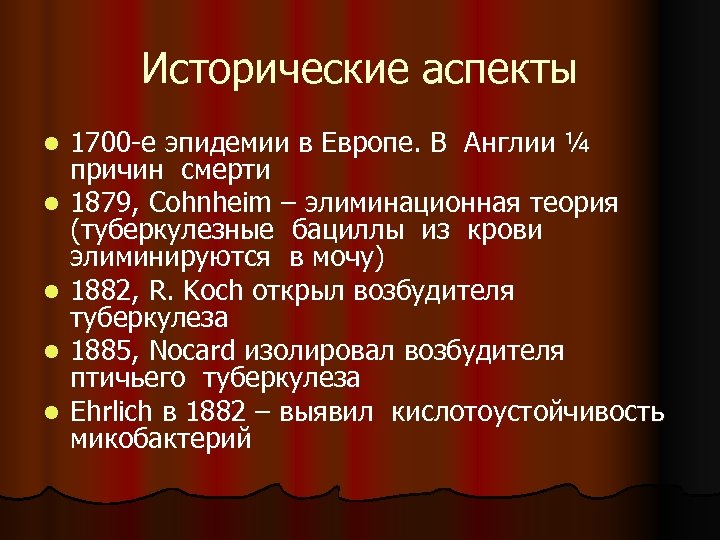 Исторические аспекты

- 1700-е эпидемии в Европе. В Англии ¼ причин смерти
- 1879, Cohnheim – элиминационная теория (туберкулезные бациллы из крови элиминируются в мочу)
- 1882, R. Koch открыл возбудителя туберкулеза
- 1885, Nocard изолировал возбудителя птичьего туберкулеза
- Ehrlich в 1882 – выявил кислотоустойчивость микобактерий